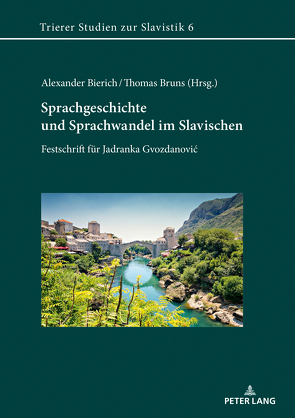 Trierer Studien zur Slavistik 6

Alexander Bierich / Thomas Bruns (Hrsg.)

Sprachgeschichte und Sprachwandel im Slavischen

Festschrift für Jadranka Gvozdanović

PETER LANG